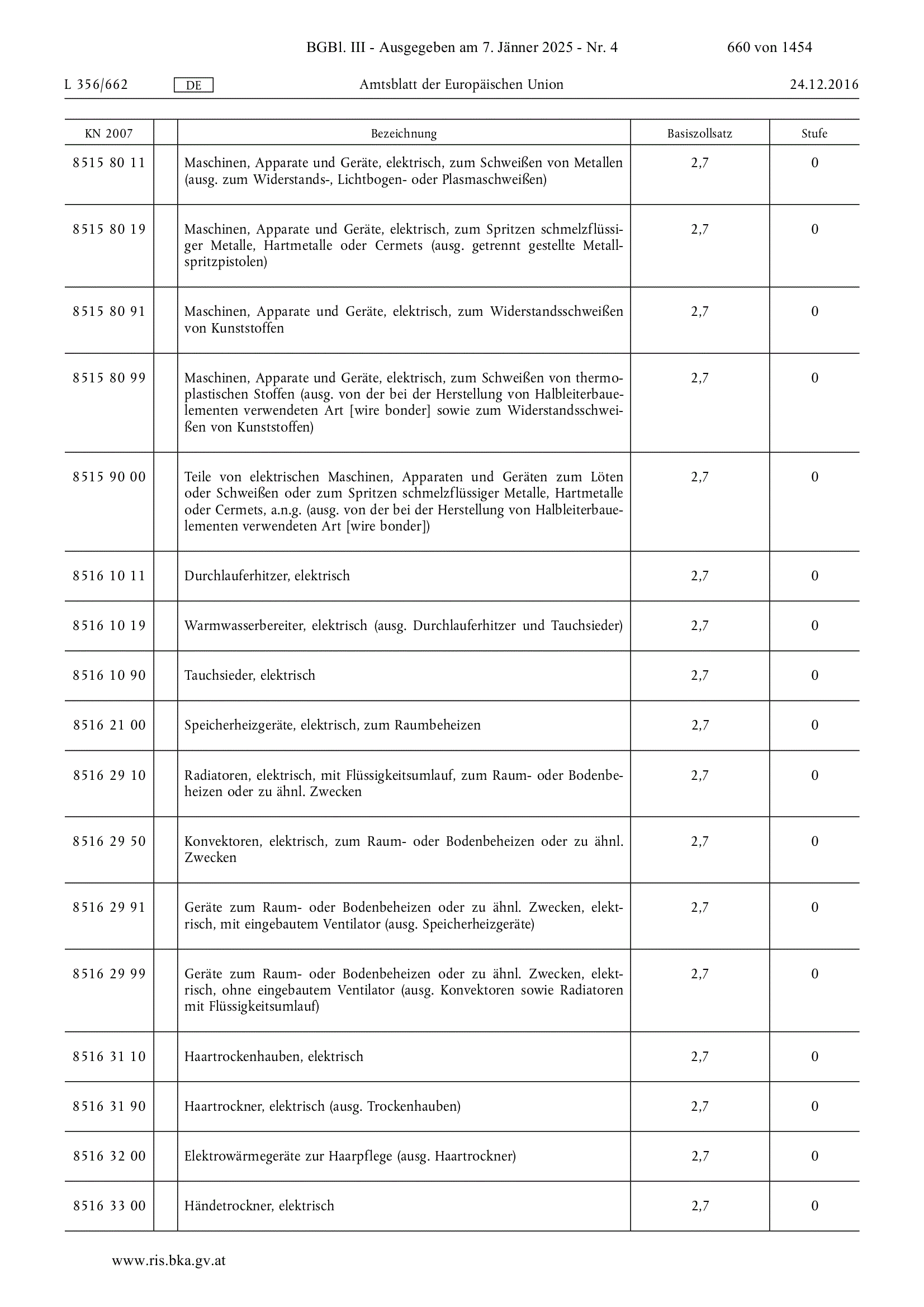 BGBl. III - Ausgegeben am 7. Jänner 2025 - Nr. 4 660 von 1454

L 356/662 DE Amtsblatt der Europäischen Union 24.12.2016

| KN 2007 | | Bezeichnung | Basiszollsatz | Stufe |
|---|---|---|---|---|
| 8515 80 11 | | Maschinen, Apparate und Geräte, elektrisch, zum Schweißen von Metallen (ausg. zum Widerstands-, Lichtbogen- oder Plasmaschweißen) | 2,7 | 0 |
| 8515 80 19 | | Maschinen, Apparate und Geräte, elektrisch, zum Spritzen schmelzflüssiger Metalle, Hartmetalle oder Cermets (ausg. getrennt gestellte Metallspritzpistolen) | 2,7 | 0 |
| 8515 80 91 | | Maschinen, Apparate und Geräte, elektrisch, zum Widerstandsschweißen von Kunststoffen | 2,7 | 0 |
| 8515 80 99 | | Maschinen, Apparate und Geräte, elektrisch, zum Schweißen von thermoplastischen Stoffen (ausg. von der bei der Herstellung von Halbleiterbauelementen verwendeten Art [wire bonder] sowie zum Widerstandsschweißen von Kunststoffen) | 2,7 | 0 |
| 8515 90 00 | | Teile von elektrischen Maschinen, Apparaten und Geräten zum Löten oder Schweißen oder zum Spritzen schmelzflüssiger Metalle, Hartmetalle oder Cermets, a.n.g. (ausg. von der bei der Herstellung von Halbleiterbauelementen verwendeten Art [wire bonder]) | 2,7 | 0 |
| 8516 10 11 | | Durchlauferhitzer, elektrisch | 2,7 | 0 |
| 8516 10 19 | | Warmwasserbereiter, elektrisch (ausg. Durchlauferhitzer und Tauchsieder) | 2,7 | 0 |
| 8516 10 90 | | Tauchsieder, elektrisch | 2,7 | 0 |
| 8516 21 00 | | Speicherheizgeräte, elektrisch, zum Raumbeheizen | 2,7 | 0 |
| 8516 29 10 | | Radiatoren, elektrisch, mit Flüssigkeitsumlauf, zum Raum- oder Bodenbeheizen oder zu ähnl. Zwecken | 2,7 | 0 |
| 8516 29 50 | | Konvektoren, elektrisch, zum Raum- oder Bodenbeheizen oder zu ähnl. Zwecken | 2,7 | 0 |
| 8516 29 91 | | Geräte zum Raum- oder Bodenbeheizen oder zu ähnl. Zwecken, elektrisch, mit eingebautem Ventilator (ausg. Speicherheizgeräte) | 2,7 | 0 |
| 8516 29 99 | | Geräte zum Raum- oder Bodenbeheizen oder zu ähnl. Zwecken, elektrisch, ohne eingebautem Ventilator (ausg. Konvektoren sowie Radiatoren mit Flüssigkeitsumlauf) | 2,7 | 0 |
| 8516 31 10 | | Haartrockenhauben, elektrisch | 2,7 | 0 |
| 8516 31 90 | | Haartrockner, elektrisch (ausg. Trockenhauben) | 2,7 | 0 |
| 8516 32 00 | | Elektrowärmegeräte zur Haarpflege (ausg. Haartrockner) | 2,7 | 0 |
| 8516 33 00 | | Händetrockner, elektrisch | 2,7 | 0 |

www.ris.bka.gv.at